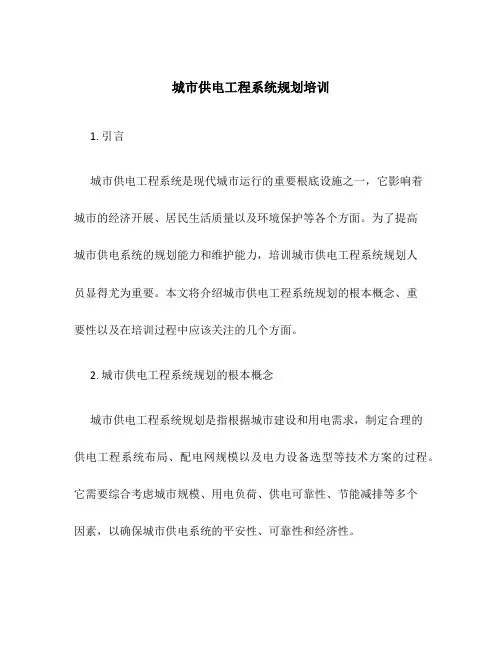 城市供电工程系统规划培训

1. 引言

城市供电工程系统是现代城市运行的重要根底设施之一，它影响着城市的经济开展、居民生活质量以及环境保护等各个方面。为了提高城市供电系统的规划能力和维护能力，培训城市供电工程系统规划人员显得尤为重要。本文将介绍城市供电工程系统规划的根本概念、重要性以及在培训过程中应该关注的几个方面。

2. 城市供电工程系统规划的根本概念

城市供电工程系统规划是指根据城市建设和用电需求，制定合理的供电工程系统布局、配电网规模以及电力设备选型等技术方案的过程。它需要综合考虑城市规模、用电负荷、供电可靠性、节能减排等多个因素，以确保城市供电系统的平安性、可靠性和经济性。